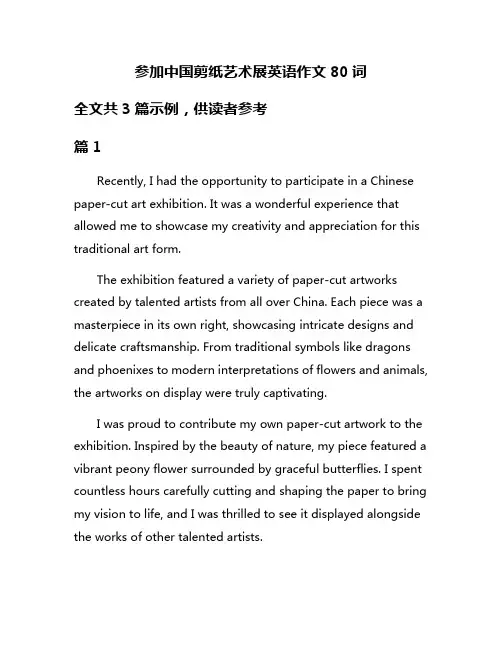 参加中国剪纸艺术展英语作文 80 词

全文共 3 篇示例，供读者参考

篇 1

Recently, I had the opportunity to participate in a Chinese paper-cut art exhibition. It was a wonderful experience that allowed me to showcase my creativity and appreciation for this traditional art form.

The exhibition featured a variety of paper-cut artworks created by talented artists from all over China. Each piece was a masterpiece in its own right, showcasing intricate designs and delicate craftsmanship. From traditional symbols like dragons and phoenixes to modern interpretations of flowers and animals, the artworks on display were truly captivating.

I was proud to contribute my own paper-cut artwork to the exhibition. Inspired by the beauty of nature, my piece featured a vibrant peony flower surrounded by graceful butterflies. I spent countless hours carefully cutting and shaping the paper to bring my vision to life, and I was thrilled to see it displayed alongside the works of other talented artists.